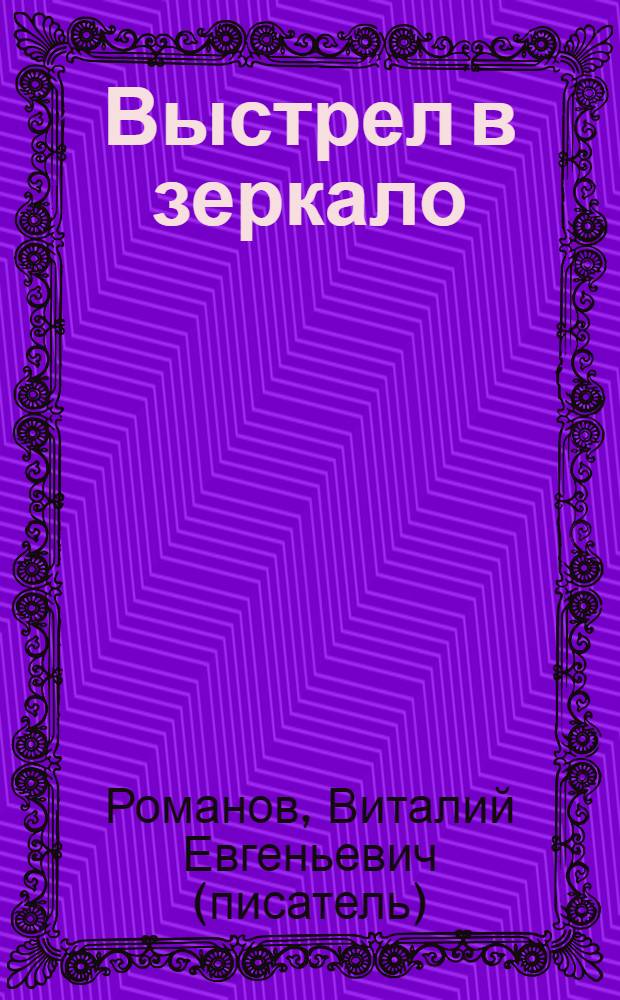 Выстрел в зеркало

Романов, Виталий Евгеньевич (писатель)